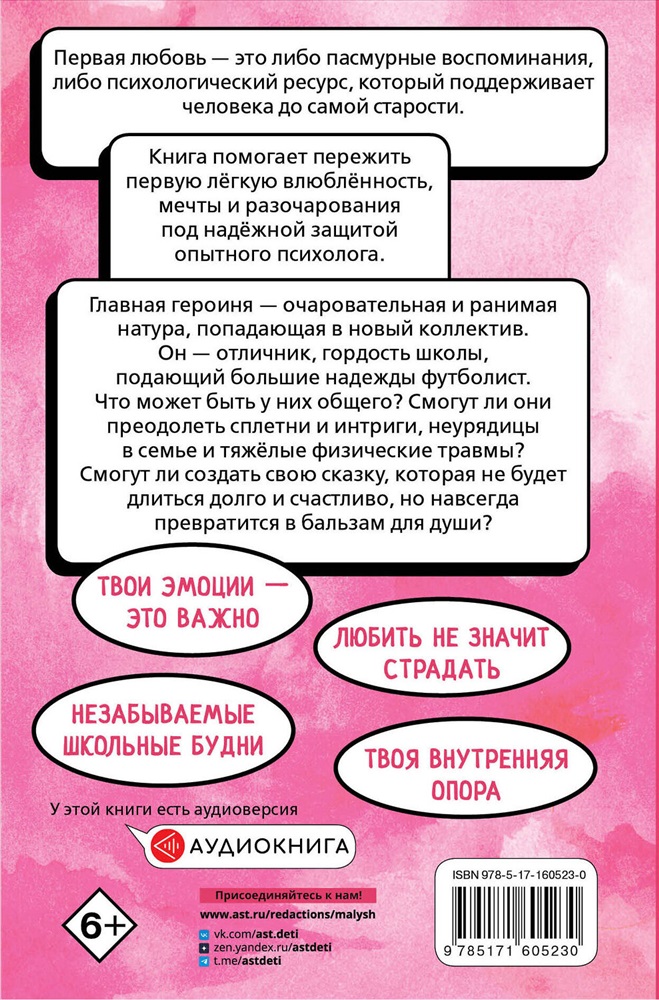 Первая любовь — это либо пасмурные воспоминания, либо психологический ресурс, который поддерживает человека до самой старости.

Книга помогает пережить первую лёгкую влюблённость, мечты и разочарования под надёжной защитой опытного психолога.

Главная героиня — очаровательная и ранимая натура, попадающая в новый коллектив. Он — отличник, гордость школы, подающий большие надежды футболист. Что может быть у них общего? Смогут ли они преодолеть сплетни и интриги, неурядицы в семье и тяжёлые физические травмы? Смогут ли создать свою сказку, которая не будет длиться долго и счастливо, но навсегда превратится в бальзам для души?

ТВОИ ЭМОЦИИ — ЭТО ВАЖНО

ЛЮБИТЬ НЕ ЗНАЧИТ СТРАДАТЬ

НЕЗАБЫВАЕМЫЕ ШКОЛЬНЫЕ БУДНИ

ТВОЯ ВНУТРЕННЯЯ ОПОРА

У этой книги есть аудиоверсия

АУДИОКНИГА

6+

Присоединяйтесь к нам!
www.ast.ru/redactions/malysh
vk.com/ast.deti
zen.yandex.ru/astdeti
t.me/astdeti

ISBN 978-5-17-160523-0

9 785171 605230